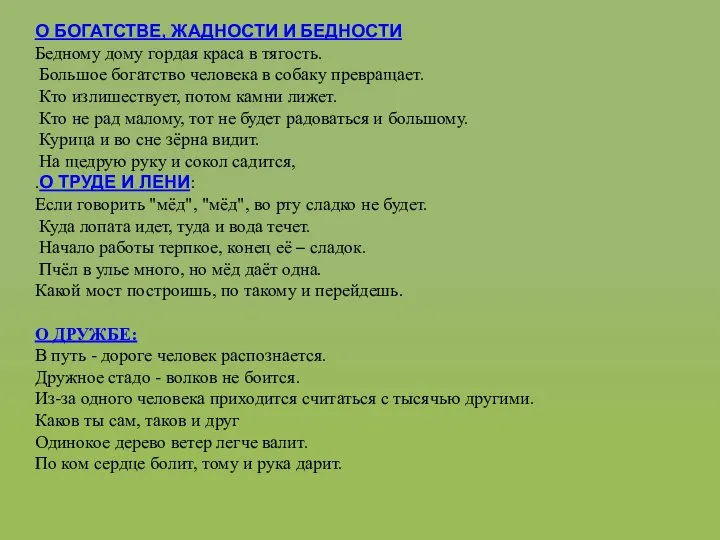 О БОГАТСТВЕ, ЖАДНОСТИ И БЕДНОСТИ
Бедному дому гордая краса в тягость.
Большое богатство человека в собаку превращает.
Кто излишествует, потом камни лижет.
Кто не рад малому, тот не будет радоваться и большому.
Курица и во сне зёрна видит.
На щедрую руку и сокол садится,
.О ТРУДЕ И ЛЕНИ:
Если говорить "мёд", "мёд", во рту сладко не будет.
Куда лопата идет, туда и вода течет.
Начало работы терпкое, конец её – сладок.
Пчёл в улье много, но мёд даёт одна.
Какой мост построишь, по такому и перейдешь.

О ДРУЖБЕ:
В путь - дороге человек распознается.
Дружное стадо - волков не боится.
Из-за одного человека приходится считаться с тысячью другими.
Каков ты сам, таков и друг
Одинокое дерево ветер легче валит.
По ком сердце болит, тому и рука дарит.